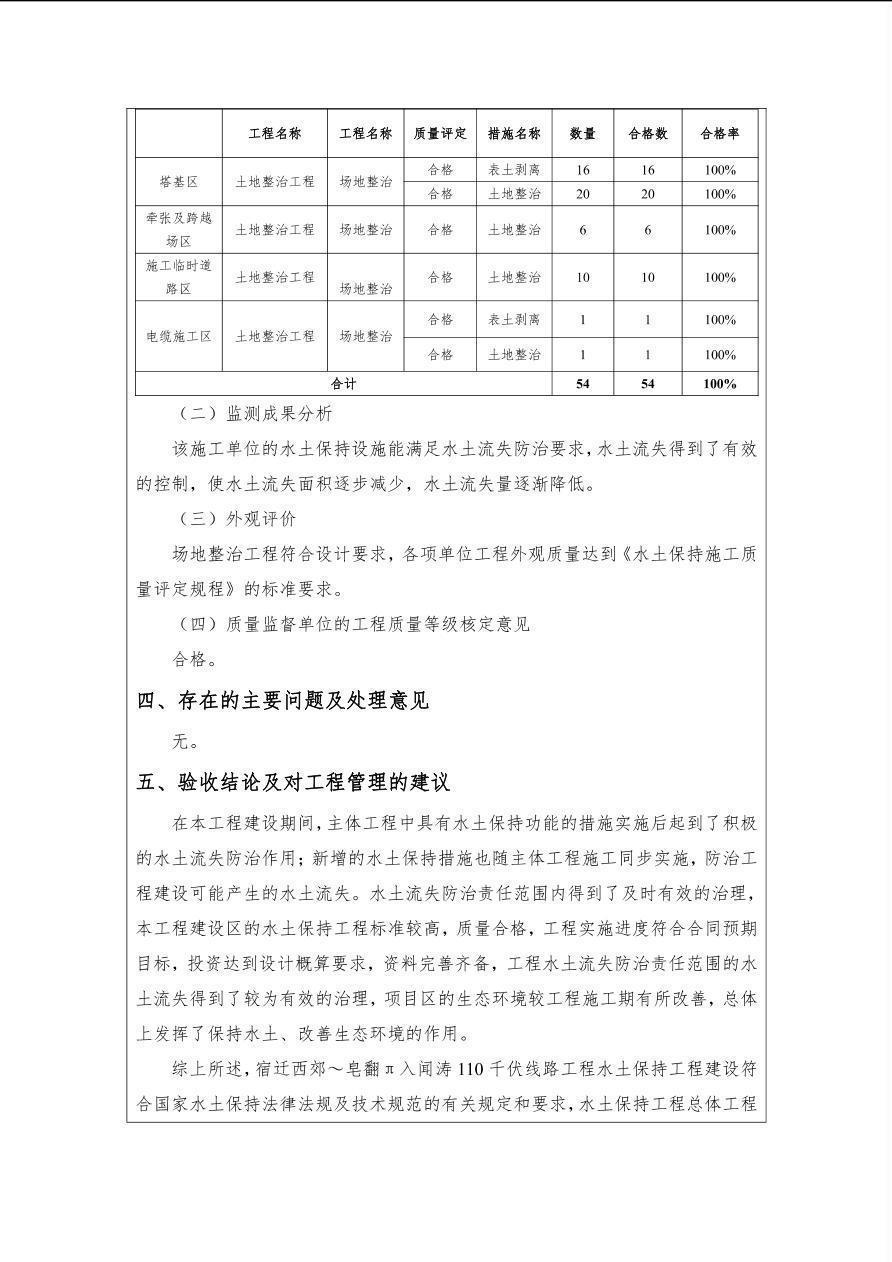 |  | 工程名称 | 工程名称 | 质量评定 | 措施名称 | 数量 | 合格数 | 合格率 |
|---|---|---|---|---|---|---|---|
| 塔基区 | 土地整治工程 | 场地整治 | 合格 | 表土剥离 | 16 | 16 | 100% |
|  |  |  | 合格 | 土地整治 | 20 | 20 | 100% |
| 牵张及跨越场区 | 土地整治工程 | 场地整治 | 合格 | 土地整治 | 6 | 6 | 100% |
| 施工临时道路区 | 土地整治工程 | 场地整治 | 合格 | 土地整治 | 10 | 10 | 100% |
| 电缆施工区 | 土地整治工程 | 场地整治 | 合格 | 表土剥离 | 1 | 1 | 100% |
|  |  |  | 合格 | 土地整治 | 1 | 1 | 100% |
| 合计 |  |  |  |  | 54 | 54 | 100% |

（二）监测成果分析

该施工单位的水土保持设施能满足水土流失防治要求，水土流失得到了有效的控制，使水土流失面积逐步减少，水土流失量逐渐降低。

（三）外观评价

场地整治工程符合设计要求，各项单位工程外观质量达到《水土保持施工质量评定规程》的标准要求。

（四）质量监督单位的工程质量等级核定意见

合格。

四、存在的主要问题及处理意见

无。

五、验收结论及对工程管理的建议

在本工程建设期间，主体工程中具有水土保持功能的措施实施后起到了积极的水土流失防治作用；新增的水土保持措施也随主体工程施工同步实施，防治工程建设可能产生的水土流失。水土流失防治责任范围内得到了及时有效的治理，本工程建设区的水土保持工程标准较高，质量合格，工程实施进度符合合同预期目标，投资达到设计概算要求，资料完善齐备，工程水土流失防治责任范围的水土流失得到了较为有效的治理，项目区的生态环境较工程施工期有所改善，总体上发挥了保持水土、改善生态环境的作用。

综上所述，宿迁西郊～皂翻π入闻涛110千伏线路工程水土保持工程建设符合国家水土保持法律法规及技术规范的有关规定和要求，水土保持工程总体工程